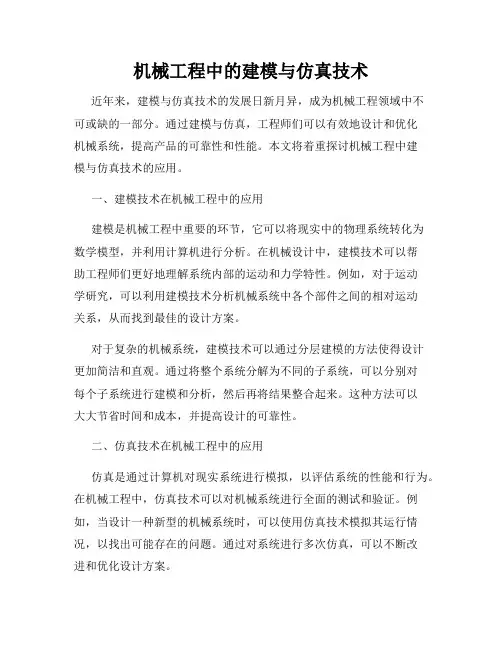 机械工程中的建模与仿真技术

近年来，建模与仿真技术的发展日新月异，成为机械工程领域中不可或缺的一部分。通过建模与仿真，工程师们可以有效地设计和优化机械系统，提高产品的可靠性和性能。本文将着重探讨机械工程中建模与仿真技术的应用。

一、建模技术在机械工程中的应用

建模是机械工程中重要的环节，它可以将现实中的物理系统转化为数学模型，并利用计算机进行分析。在机械设计中，建模技术可以帮助工程师们更好地理解系统内部的运动和力学特性。例如，对于运动学研究，可以利用建模技术分析机械系统中各个部件之间的相对运动关系，从而找到最佳的设计方案。

对于复杂的机械系统，建模技术可以通过分层建模的方法使得设计更加简洁和直观。通过将整个系统分解为不同的子系统，可以分别对每个子系统进行建模和分析，然后再将结果整合起来。这种方法可以大大节省时间和成本，并提高设计的可靠性。

二、仿真技术在机械工程中的应用

仿真是通过计算机对现实系统进行模拟，以评估系统的性能和行为。在机械工程中，仿真技术可以对机械系统进行全面的测试和验证。例如，当设计一种新型的机械系统时，可以使用仿真技术模拟其运行情况，以找出可能存在的问题。通过对系统进行多次仿真，可以不断改进和优化设计方案。